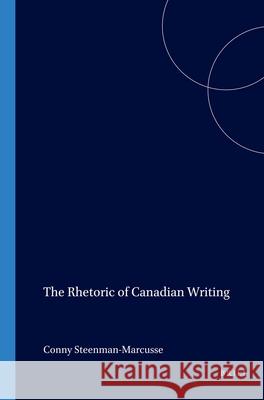 The Rhetoric of Canadian Writing

Conny Steenman-Marcusse

Kraina Książek